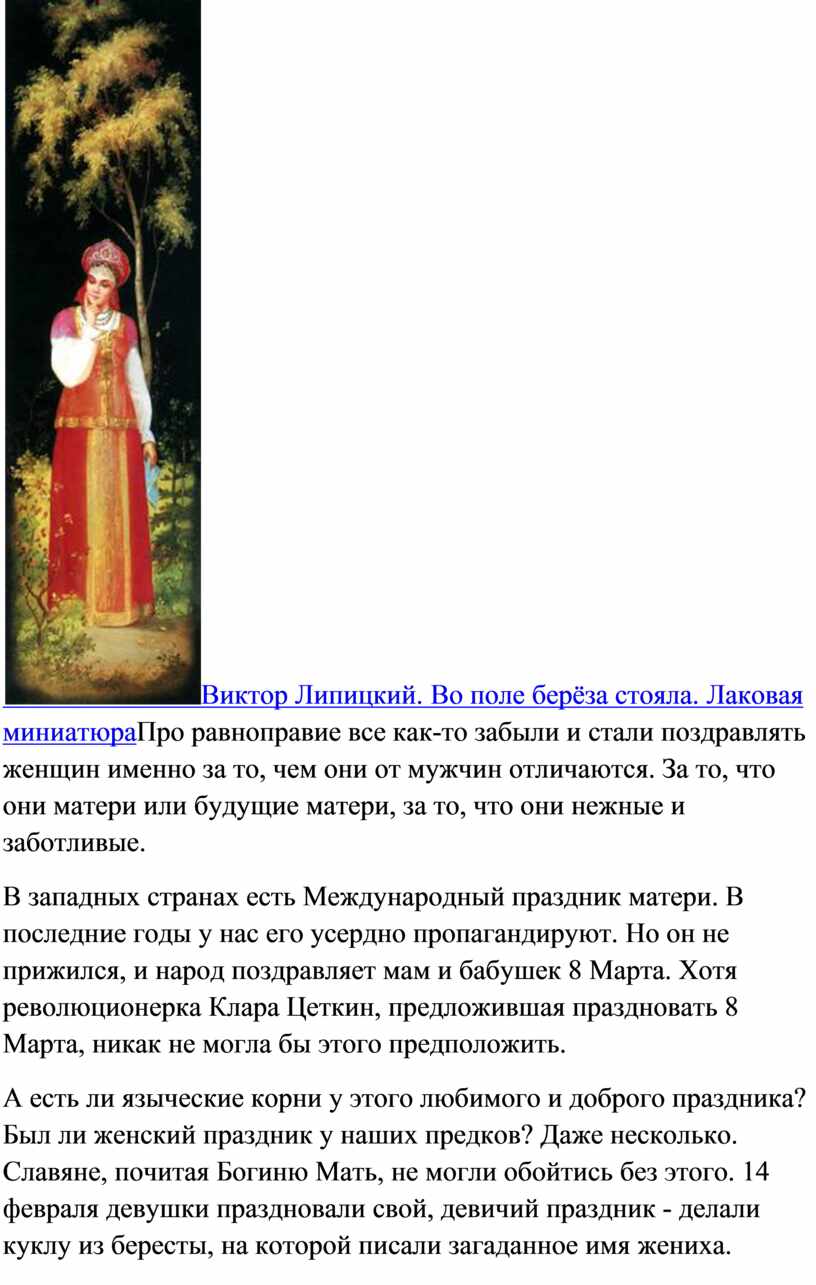 Виктор Липицкий. Во поле берёза стояла. Лаковая миниатюраПро равноправие все как-то забыли и стали поздравлять женщин именно за то, чем они от мужчин отличаются. За то, что они матери или будущие матери, за то, что они нежные и заботливые.

В западных странах есть Международный праздник матери. В последние годы у нас его усердно пропагандируют. Но он не прижился, и народ поздравляет мам и бабушек 8 Марта. Хотя революционерка Клара Цеткин, предложившая праздновать 8 Марта, никак не могла бы этого предположить.

А есть ли языческие корни у этого любимого и доброго праздника? Был ли женский праздник у наших предков? Даже несколько. Славяне, почитая Богиню Мать, не могли обойтись без этого. 14 февраля девушки праздновали свой, девичий праздник - делали куклу из бересты, на которой писали загаданное имя жениха.